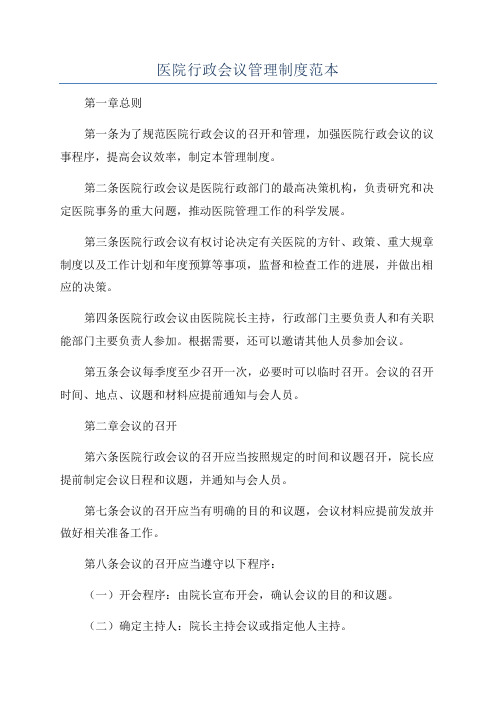 医院行政会议管理制度范本

第一章总则

第一条为了规范医院行政会议的召开和管理，加强医院行政会议的议事程序，提高会议效率，制定本管理制度。

第二条医院行政会议是医院行政部门的最高决策机构，负责研究和决定医院事务的重大问题，推动医院管理工作的科学发展。

第三条医院行政会议有权讨论决定有关医院的方针、政策、重大规章制度以及工作计划和年度预算等事项，监督和检查工作的进展，并做出相应的决策。

第四条医院行政会议由医院院长主持，行政部门主要负责人和有关职能部门主要负责人参加。根据需要，还可以邀请其他人员参加会议。

第五条会议每季度至少召开一次，必要时可以临时召开。会议的召开时间、地点、议题和材料应提前通知与会人员。

第二章会议的召开

第六条医院行政会议的召开应当按照规定的时间和议题召开，院长应提前制定会议日程和议题，并通知与会人员。

第七条会议的召开应当有明确的目的和议题，会议材料应提前发放并做好相关准备工作。

第八条会议的召开应当遵守以下程序：

（一）开会程序：由院长宣布开会，确认会议的目的和议题。

（二）确定主持人：院长主持会议或指定他人主持。